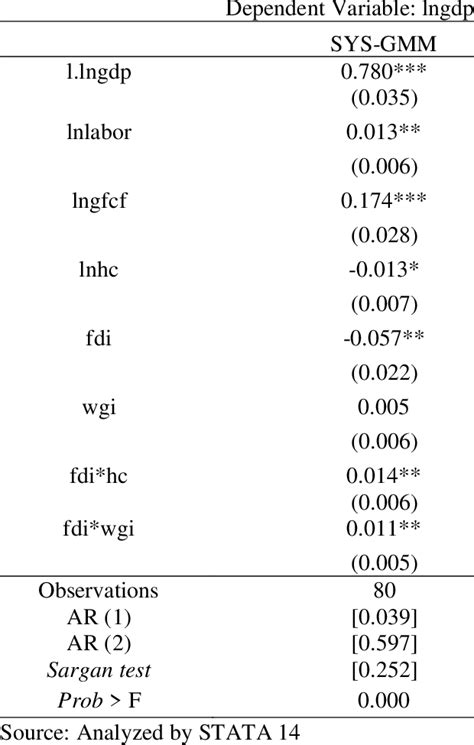 Dependent Variable: lngdp

| | SYS-GMM |
|---|---|
| l.lngdp | 0.780*** |
| | (0.035) |
| lnlabor | 0.013** |
| | (0.006) |
| lngfcf | 0.174*** |
| | (0.028) |
| lnhc | -0.013* |
| | (0.007) |
| fdi | -0.057** |
| | (0.022) |
| wgi | 0.005 |
| | (0.006) |
| fdi*hc | 0.014** |
| | (0.006) |
| fdi*wgi | 0.011** |
| | (0.005) |
| Observations | 80 |
| AR (1) | [0.039] |
| AR (2) | [0.597] |
| Sargan test | [0.252] |
| Prob > F | 0.000 |

Source: Analyzed by STATA 14